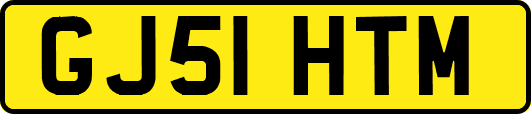 GJ51 HTM